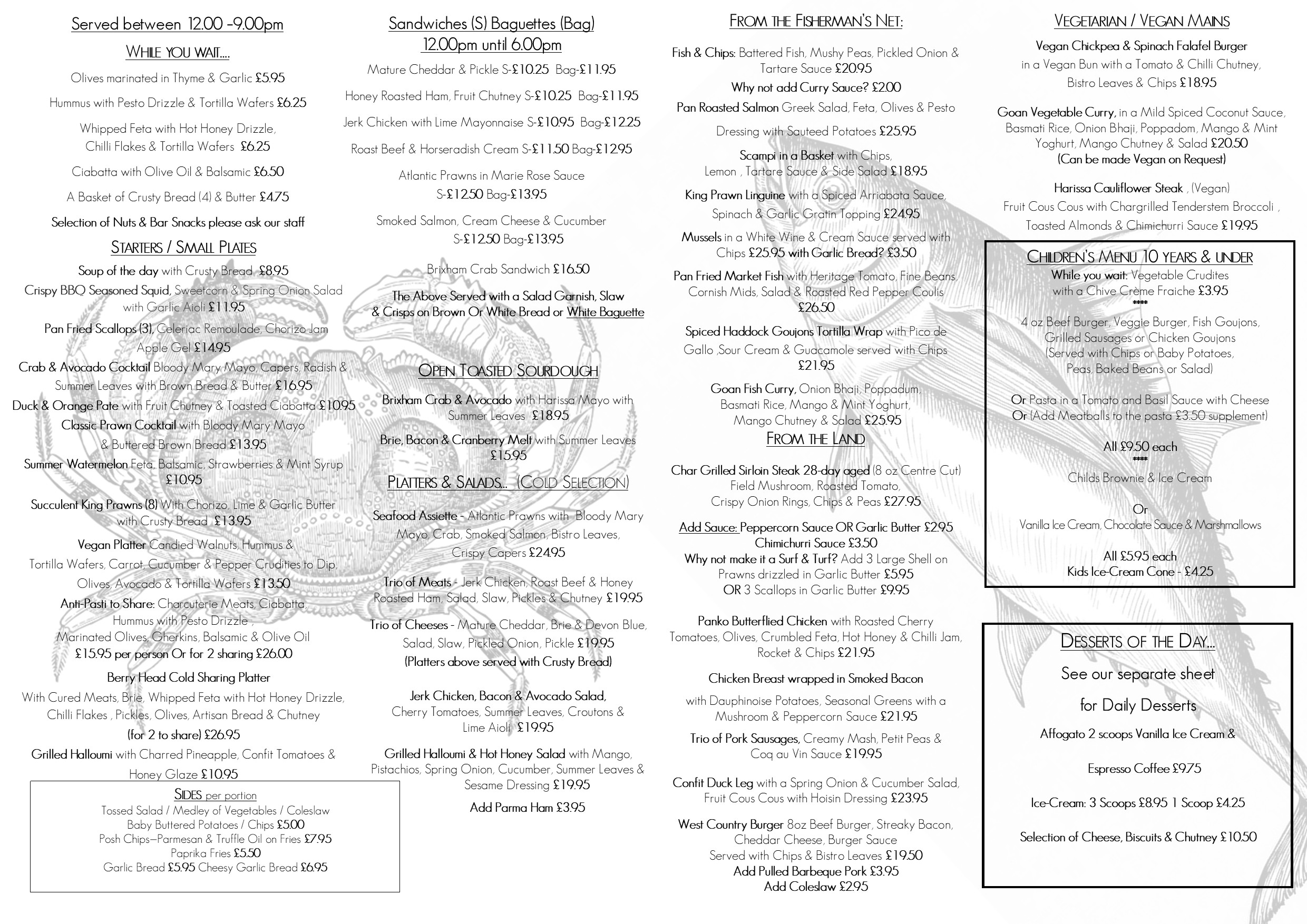 Served between 12.00 -9.00pm

WHILE YOU WAIT....

Olives marinated in Thyme & Garlic £5.95

Hummus with Pesto Drizzle & Tortilla Wafers £6.25

Whipped Feta with Hot Honey Drizzle, Chilli Flakes & Tortilla Wafers £6.25

Ciabatta with Olive Oil & Balsamic £6.50

A Basket of Crusty Bread (4) & Butter £4.75

Selection of Nuts & Bar Snacks please ask our staff

STARTERS / SMALL PLATES

Soup of the day with Crusty Bread £8.95

Crispy BBQ Seasoned Squid, Sweetcorn & Spring Onion Salad with Garlic Aioli £11.95

Pan Fried Scallops (3), Celeriac Remoulade, Chorizo Jam Apple Gel £14.95

Crab & Avocado Cocktail Bloody Mary Mayo, Capers, Radish & Summer Leaves with Brown Bread & Butter £16.95

Duck & Orange Pate with Fruit Chutney & Toasted Ciabatta £10.95

Classic Prawn Cocktail with Bloody Mary Mayo & Buttered Brown Bread £13.95

Summer Watermelon Feta, Balsamic, Strawberries & Mint Syrup £10.95

Succulent King Prawns (8) With Chorizo, Lime & Garlic Butter with Crusty Bread £13.95

Vegan Platter Candied Walnuts, Hummus & Tortilla Wafers, Carrot, Cucumber & Pepper Crudities to Dip, Olives, Avocado & Tortilla Wafers £13.50

Anti-Pasti to Share: Charcuterie Meats, Ciabatta, Hummus with Pesto Drizzle , Marinated Olives, Gherkins, Balsamic & Olive Oil £15.95 per person Or for 2 sharing £26.00

Berry Head Cold Sharing Platter

With Cured Meats, Brie, Whipped Feta with Hot Honey Drizzle, Chilli Flakes , Pickles, Olives, Artisan Bread & Chutney (for 2 to share) £26.95

Grilled Halloumi with Charred Pineapple, Confit Tomatoes & Honey Glaze £10.95

SIDES per portion
Tossed Salad / Medley of Vegetables / Coleslaw
Baby Buttered Potatoes / Chips £5.00
Posh Chips—Parmesan & Truffle Oil on Fries £7.95
Paprika Fries £5.50
Garlic Bread £5.95 Cheesy Garlic Bread £6.95

Sandwiches (S) Baguettes (Bag)
12.00pm until 6.00pm

Mature Cheddar & Pickle S-£10.25 Bag-£11.95

Honey Roasted Ham, Fruit Chutney S-£10.25 Bag-£11.95

Jerk Chicken with Lime Mayonnaise S-£10.95 Bag-£12.25

Roast Beef & Horseradish Cream S-£11.50 Bag-£12.95

Atlantic Prawns in Marie Rose Sauce S-£12.50 Bag-£13.95

Smoked Salmon, Cream Cheese & Cucumber S-£12.50 Bag-£13.95

Brixham Crab Sandwich £16.50

The Above Served with a Salad Garnish, Slaw & Crisps on Brown Or White Bread or White Baguette

OPEN TOASTED SOURDOUGH

Brixham Crab & Avocado with Harissa Mayo with Summer Leaves £18.95

Brie, Bacon & Cranberry Melt with Summer Leaves £15.95

PLATTERS & SALADS... (COLD SELECTION)

Seafood Assiette - Atlantic Prawns with Bloody Mary Mayo, Crab, Smoked Salmon, Bistro Leaves, Crispy Capers £24.95

Trio of Meats - Jerk Chicken, Roast Beef & Honey Roasted Ham, Salad, Slaw, Pickles & Chutney £19.95

Trio of Cheeses - Mature Cheddar, Brie & Devon Blue, Salad, Slaw, Pickled Onion, Pickle £19.95
(Platters above served with Crusty Bread)

Jerk Chicken, Bacon & Avocado Salad, Cherry Tomatoes, Summer Leaves, Croutons & Lime Aioli £19.95

Grilled Halloumi & Hot Honey Salad with Mango, Pistachios, Spring Onion, Cucumber, Summer Leaves & Sesame Dressing £19.95

Add Parma Ham £3.95

FROM THE FISHERMAN'S NET:

Fish & Chips: Battered Fish, Mushy Peas, Pickled Onion & Tartare Sauce £20.95
Why not add Curry Sauce? £2.00

Pan Roasted Salmon Greek Salad, Feta, Olives & Pesto Dressing with Sauteed Potatoes £25.95

Scampi in a Basket with Chips, Lemon , Tartare Sauce & Side Salad £18.95

King Prawn Linguine with a Spiced Arriabata Sauce, Spinach & Garlic Gratin Topping £24.95

Mussels in a White Wine & Cream Sauce served with Chips £25.95 with Garlic Bread? £3.50

Pan Fried Market Fish with Heritage Tomato, Fine Beans, Cornish Mids, Salad & Roasted Red Pepper Coulis £26.50

Spiced Haddock Goujons Tortilla Wrap with Pico de Gallo ,Sour Cream & Guacamole served with Chips £21.95

Goan Fish Curry, Onion Bhaji, Poppadum, Basmati Rice, Mango & Mint Yoghurt, Mango Chutney & Salad £25.95

FROM THE LAND

Char Grilled Sirloin Steak 28-day aged (8 oz Centre Cut) Field Mushroom, Roasted Tomato, Crispy Onion Rings, Chips & Peas £27.95

Add Sauce: Peppercorn Sauce OR Garlic Butter £2.95
Chimichurri Sauce £3.50
Why not make it a Surf & Turf? Add 3 Large Shell on Prawns drizzled in Garlic Butter £5.95
OR 3 Scallops in Garlic Butter £9.95

Panko Butterflied Chicken with Roasted Cherry Tomatoes, Olives, Crumbled Feta, Hot Honey & Chilli Jam, Rocket & Chips £21.95

Chicken Breast wrapped in Smoked Bacon
with Dauphinoise Potatoes, Seasonal Greens with a Mushroom & Peppercorn Sauce £21.95

Trio of Pork Sausages, Creamy Mash, Petit Peas & Coq au Vin Sauce £19.95

Confit Duck Leg with a Spring Onion & Cucumber Salad, Fruit Cous Cous with Hoisin Dressing £23.95

West Country Burger 8oz Beef Burger, Streaky Bacon, Cheddar Cheese, Burger Sauce
Served with Chips & Bistro Leaves £19.50
Add Pulled Barbeque Pork £3.95
Add Coleslaw £2.95

VEGETARIAN / VEGAN MAINS

Vegan Chickpea & Spinach Falafel Burger in a Vegan Bun with a Tomato & Chilli Chutney, Bistro Leaves & Chips £18.95

Goan Vegetable Curry, in a Mild Spiced Coconut Sauce, Basmati Rice, Onion Bhaji, Poppadom, Mango & Mint Yoghurt, Mango Chutney & Salad £20.50
(Can be made Vegan on Request)

Harissa Cauliflower Steak , (Vegan)
Fruit Cous Cous with Chargrilled Tenderstem Broccoli , Toasted Almonds & Chimichurri Sauce £19.95

CHILDREN'S MENU 10 YEARS & UNDER
While you wait: Vegetable Crudites with a Chive Crème Fraiche £3.95
****
4 oz Beef Burger, Veggie Burger, Fish Goujons, Grilled Sausages or Chicken Goujons
(Served with Chips or Baby Potatoes, Peas, Baked Beans or Salad)

Or Pasta in a Tomato and Basil Sauce with Cheese
Or (Add Meatballs to the pasta £3.50 supplement)

All £9.50 each
****
Childs Brownie & Ice Cream

Or
Vanilla Ice Cream, Chocolate Sauce & Marshmallows

All £5.95 each
Kids Ice-Cream Cone - £4.25

DESSERTS OF THE DAY...
See our separate sheet
for Daily Desserts
Affogato 2 scoops Vanilla Ice Cream &
Espresso Coffee £9.75
Ice-Cream: 3 Scoops £8.95 1 Scoop £4.25
Selection of Cheese, Biscuits & Chutney £10.50